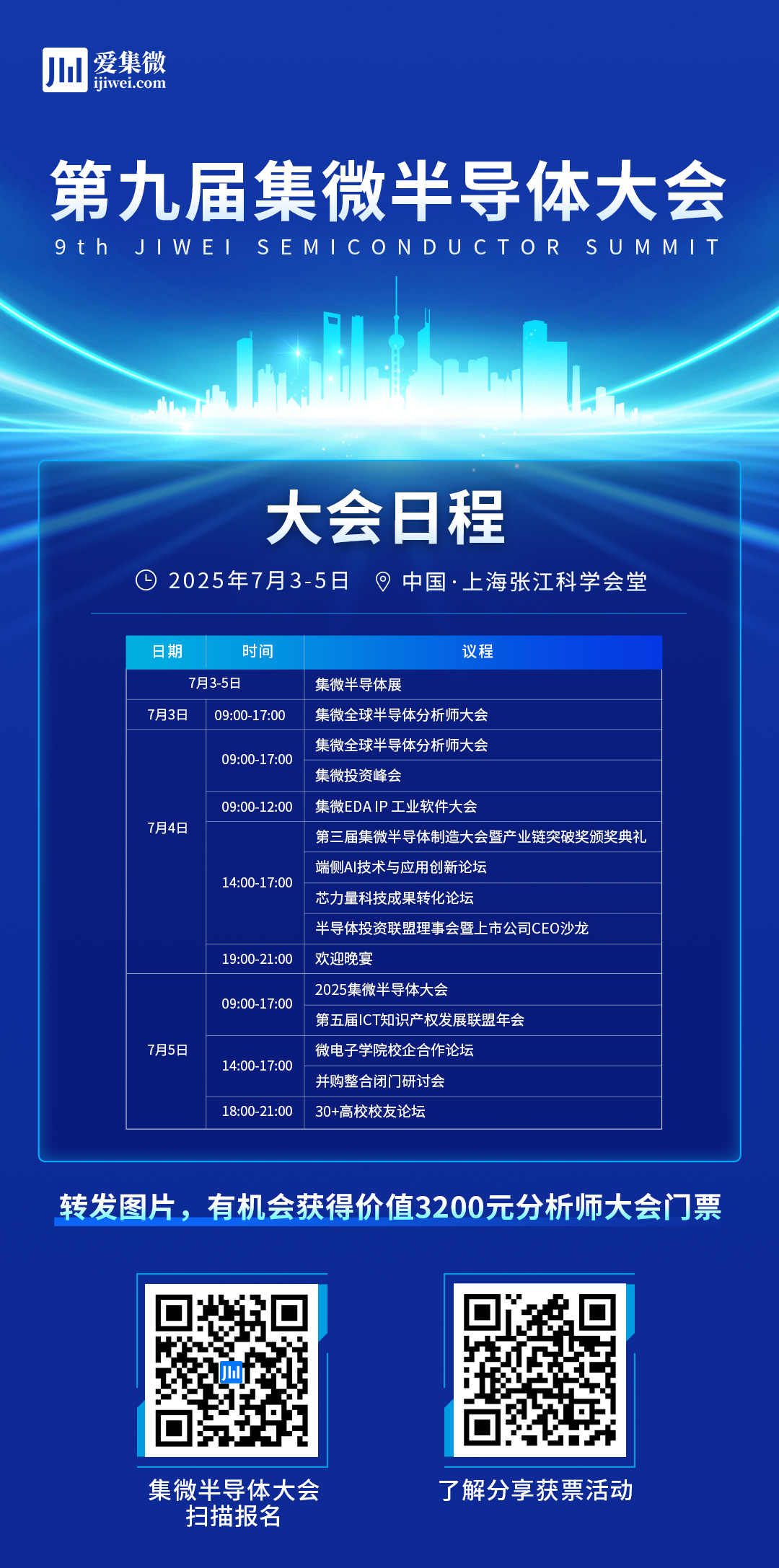 爱集微
ijiwei.com

第九届集微半导体大会
9th JIWEI SEMICONDUCTOR SUMMIT

大会日程

2025年7月3-5日　中国·上海张江科学会堂

| 日期 | 时间 | 议程 |
|---|---|---|
| 7月3-5日 | | 集微半导体展 |
| 7月3日 | 09:00-17:00 | 集微全球半导体分析师大会 |
| 7月4日 | 09:00-17:00 | 集微全球半导体分析师大会 |
| | | 集微投资峰会 |
| | 09:00-12:00 | 集微EDA IP 工业软件大会 |
| | 14:00-17:00 | 第三届集微半导体制造大会暨产业链突破奖颁奖典礼 |
| | | 端侧AI技术与应用创新论坛 |
| | | 芯力量科技成果转化论坛 |
| | | 半导体投资联盟理事会暨上市公司CEO沙龙 |
| | 19:00-21:00 | 欢迎晚宴 |
| 7月5日 | 09:00-17:00 | 2025集微半导体大会 |
| | | 第五届ICT知识产权发展联盟年会 |
| | 14:00-17:00 | 微电子学院校企合作论坛 |
| | | 并购整合闭门研讨会 |
| | 18:00-21:00 | 30+高校校友论坛 |

转发图片，有机会获得价值3200元分析师大会门票

集微半导体大会
扫描报名

了解分享获票活动